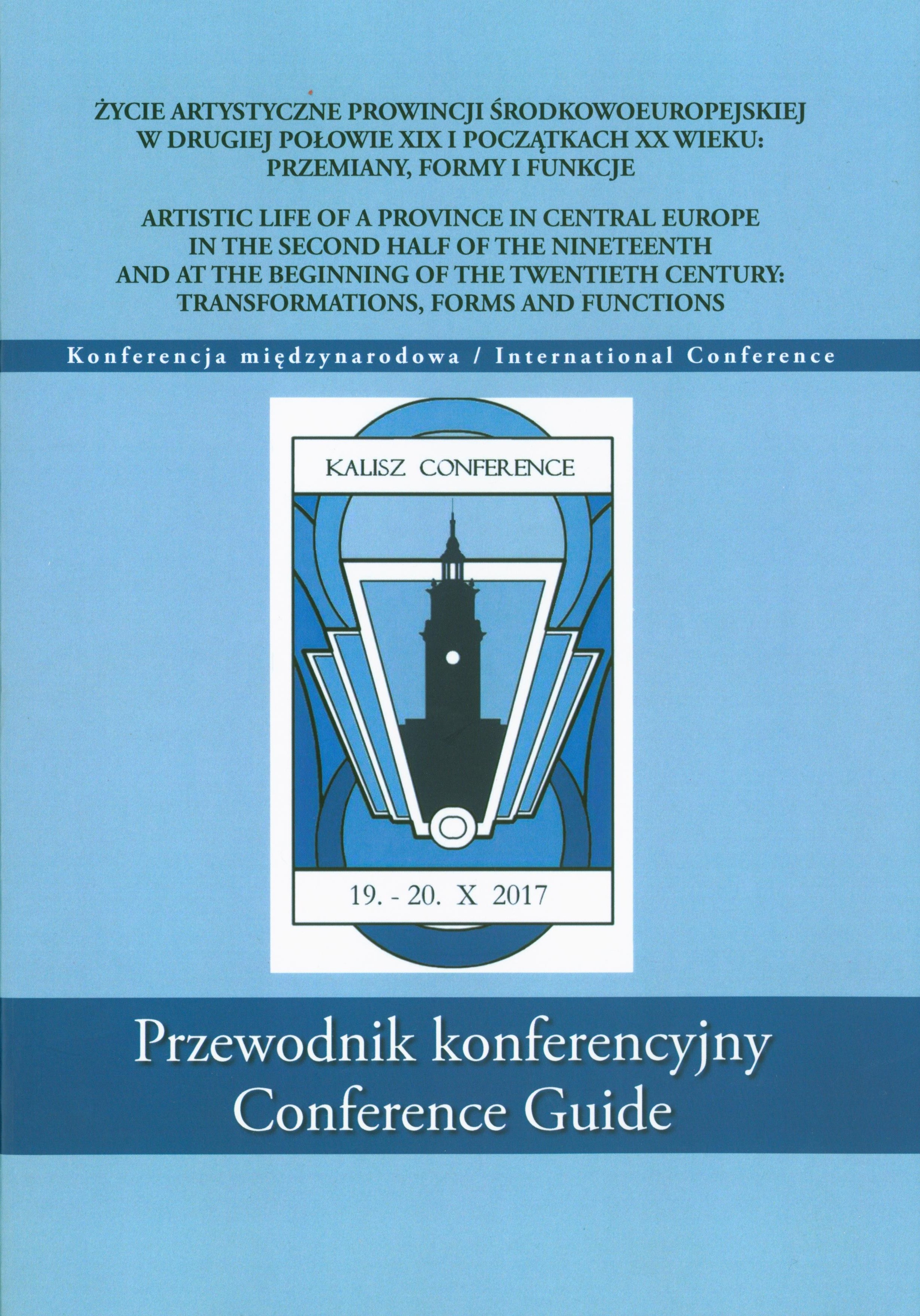 ŻYCIE ARTYSTYCZNE PROWINCJI ŚRODKOWOEUROPEJSKIEJ W DRUGIEJ POŁOWIE XIX I POCZĄTKACH XX WIEKU: PRZEMIANY, FORMY I FUNKCJE

ARTISTIC LIFE OF A PROVINCE IN CENTRAL EUROPE IN THE SECOND HALF OF THE NINETEENTH AND AT THE BEGINNING OF THE TWENTIETH CENTURY: TRANSFORMATIONS, FORMS AND FUNCTIONS

Konferencja międzynarodowa / International Conference

KALISZ CONFERENCE

19. - 20. X 2017

Przewodnik konferencyjny
Conference Guide